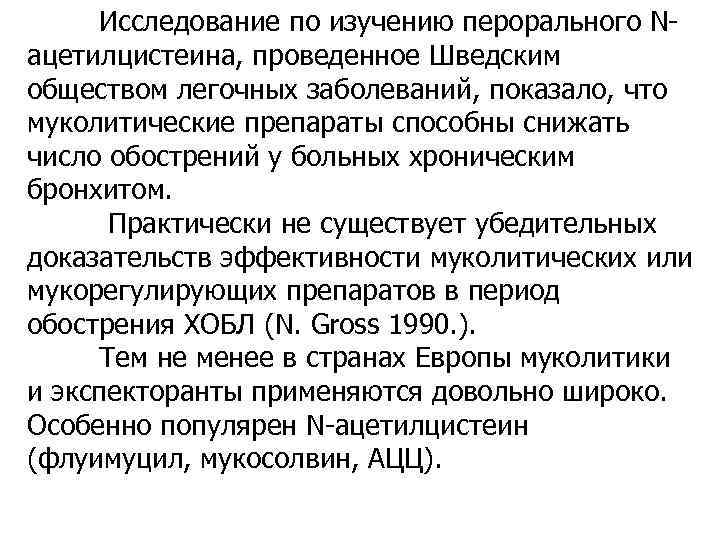 Исследование по изучению перорального N-ацетилцистеина, проведенное Шведским обществом легочных заболеваний, показало, что муколитические препараты способны снижать число обострений у больных хроническим бронхитом.

Практически не существует убедительных доказательств эффективности муколитических или мукорегулирующих препаратов в период обострения ХОБЛ (N. Gross 1990.).

Тем не менее в странах Европы муколитики и экспекторанты применяются довольно широко. Особенно популярен N-ацетилцистеин (флуимуцил, мукосолвин, АЦЦ).